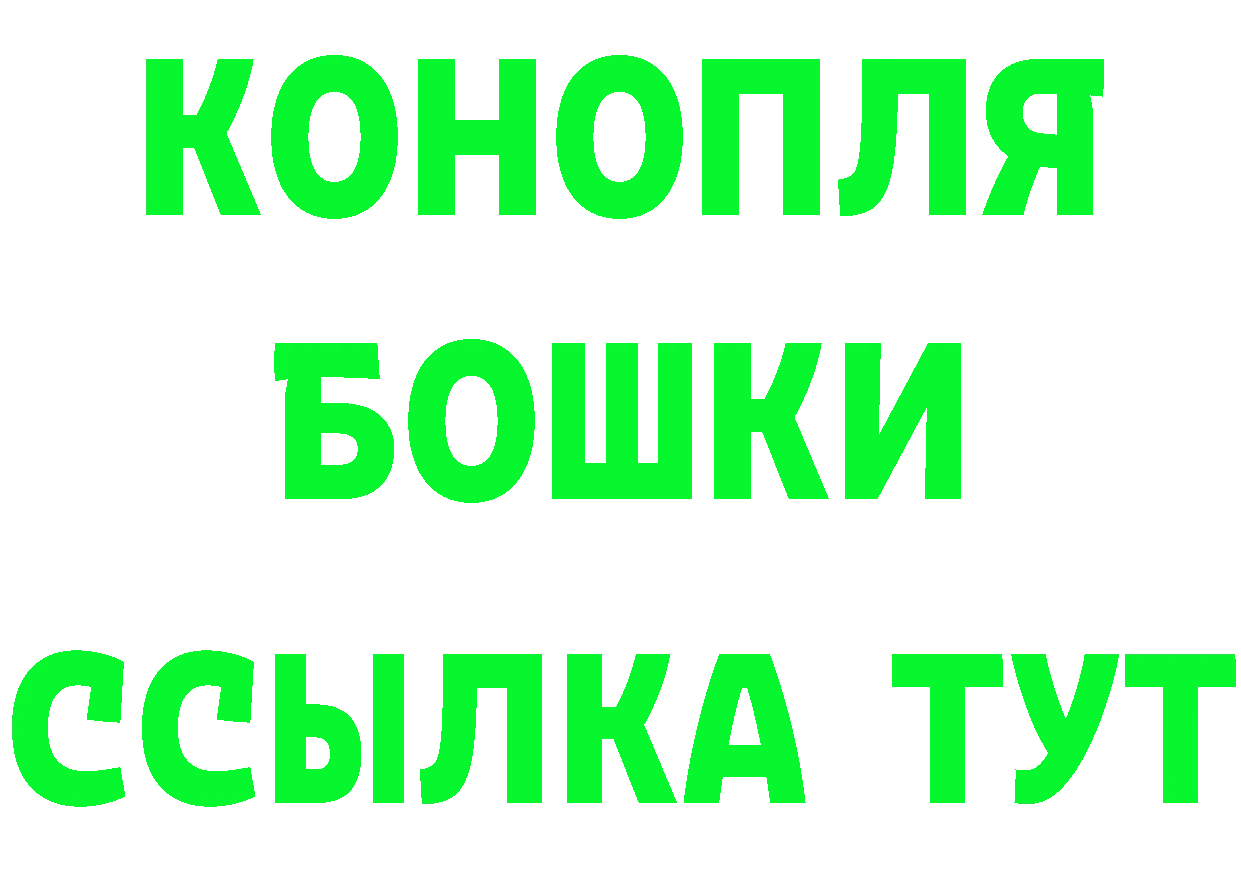 КОНОПЛЯ
БОШКИ
ССЫЛКА ТУТ